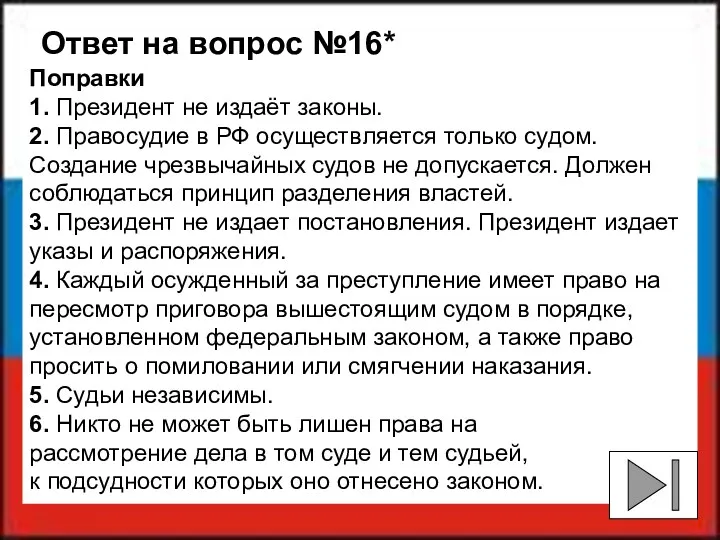 Ответ на вопрос №16*

Поправки

1. Президент не издаёт законы.

2. Правосудие в РФ осуществляется только судом. Создание чрезвычайных судов не допускается. Должен соблюдаться принцип разделения властей.

3. Президент не издает постановления. Президент издает указы и распоряжения.

4. Каждый осужденный за преступление имеет право на пересмотр приговора вышестоящим судом в порядке, установленном федеральным законом, а также право просить о помиловании или смягчении наказания.

5. Судьи независимы.

6. Никто не может быть лишен права на рассмотрение дела в том суде и тем судьей, к подсудности которых оно отнесено законом.